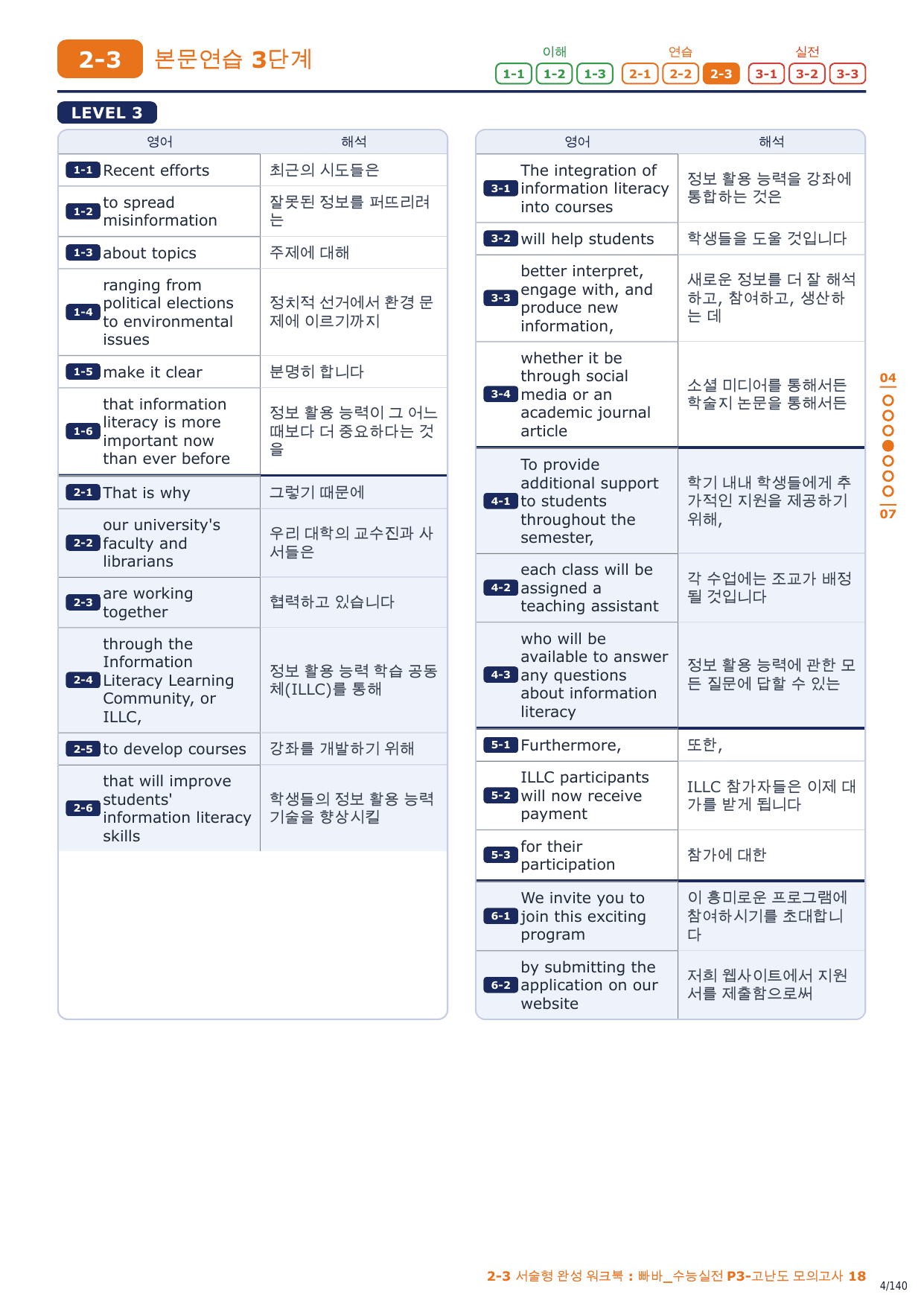 2-3 본문연습 3단계

이해 1-1 1-2 1-3 연습 2-1 2-2 2-3 실전 3-1 3-2 3-3

LEVEL 3

| 영어 | 해석 |
|---|---|
| 1-1 Recent efforts | 최근의 시도들은 |
| 1-2 to spread misinformation | 잘못된 정보를 퍼뜨리려는 |
| 1-3 about topics | 주제에 대해 |
| 1-4 ranging from political elections to environmental issues | 정치적 선거에서 환경 문제에 이르기까지 |
| 1-5 make it clear | 분명히 합니다 |
| 1-6 that information literacy is more important now than ever before | 정보 활용 능력이 그 어느 때보다 더 중요하다는 것을 |
| 2-1 That is why | 그렇기 때문에 |
| 2-2 our university's faculty and librarians | 우리 대학의 교수진과 사서들은 |
| 2-3 are working together | 협력하고 있습니다 |
| 2-4 through the Information Literacy Learning Community, or ILLC, | 정보 활용 능력 학습 공동체(ILLC)를 통해 |
| 2-5 to develop courses | 강좌를 개발하기 위해 |
| 2-6 that will improve students' information literacy skills | 학생들의 정보 활용 능력 기술을 향상시킬 |

| 영어 | 해석 |
|---|---|
| 3-1 The integration of information literacy into courses | 정보 활용 능력을 강좌에 통합하는 것은 |
| 3-2 will help students | 학생들을 도울 것입니다 |
| 3-3 better interpret, engage with, and produce new information, | 새로운 정보를 더 잘 해석하고, 참여하고, 생산하는 데 |
| 3-4 whether it be through social media or an academic journal article | 소셜 미디어를 통해서든 학술지 논문을 통해서든 |
| 4-1 To provide additional support to students throughout the semester, | 학기 내내 학생들에게 추가적인 지원을 제공하기 위해, |
| 4-2 each class will be assigned a teaching assistant | 각 수업에는 조교가 배정될 것입니다 |
| 4-3 who will be available to answer any questions about information literacy | 정보 활용 능력에 관한 모든 질문에 답할 수 있는 |
| 5-1 Furthermore, | 또한, |
| 5-2 ILLC participants will now receive payment | ILLC 참가자들은 이제 대가를 받게 됩니다 |
| 5-3 for their participation | 참가에 대한 |
| 6-1 We invite you to join this exciting program | 이 흥미로운 프로그램에 참여하시기를 초대합니다 |
| 6-2 by submitting the application on our website | 저희 웹사이트에서 지원서를 제출함으로써 |

04 07

2-3 서술형 완성 워크북 : 빠바_수능실전 P3-고난도 모의고사 18 4/140